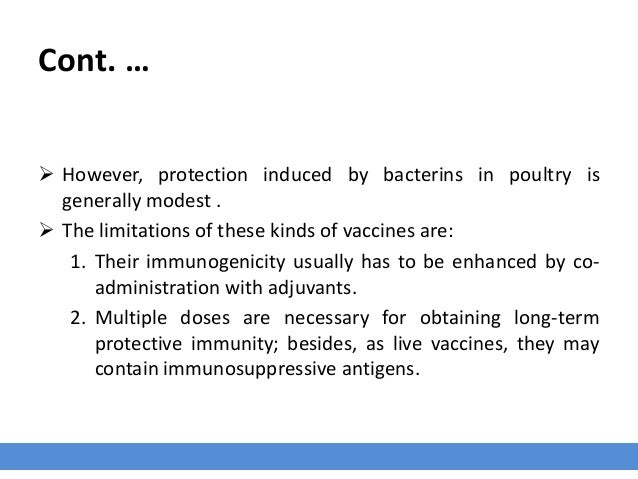 Cont. …

➢ However, protection induced by bacterins in poultry is generally modest .

➢ The limitations of these kinds of vaccines are:

1. Their immunogenicity usually has to be enhanced by co-administration with adjuvants.

2. Multiple doses are necessary for obtaining long-term protective immunity; besides, as live vaccines, they may contain immunosuppressive antigens.